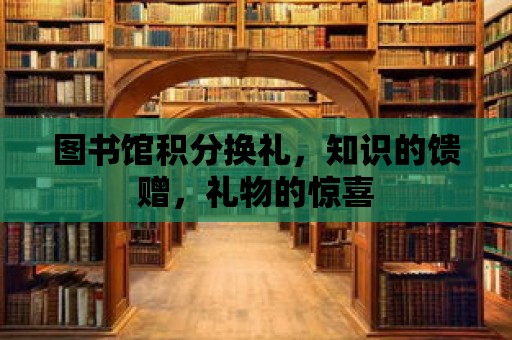 图书馆积分换礼，知识的馈赠，礼物的惊喜